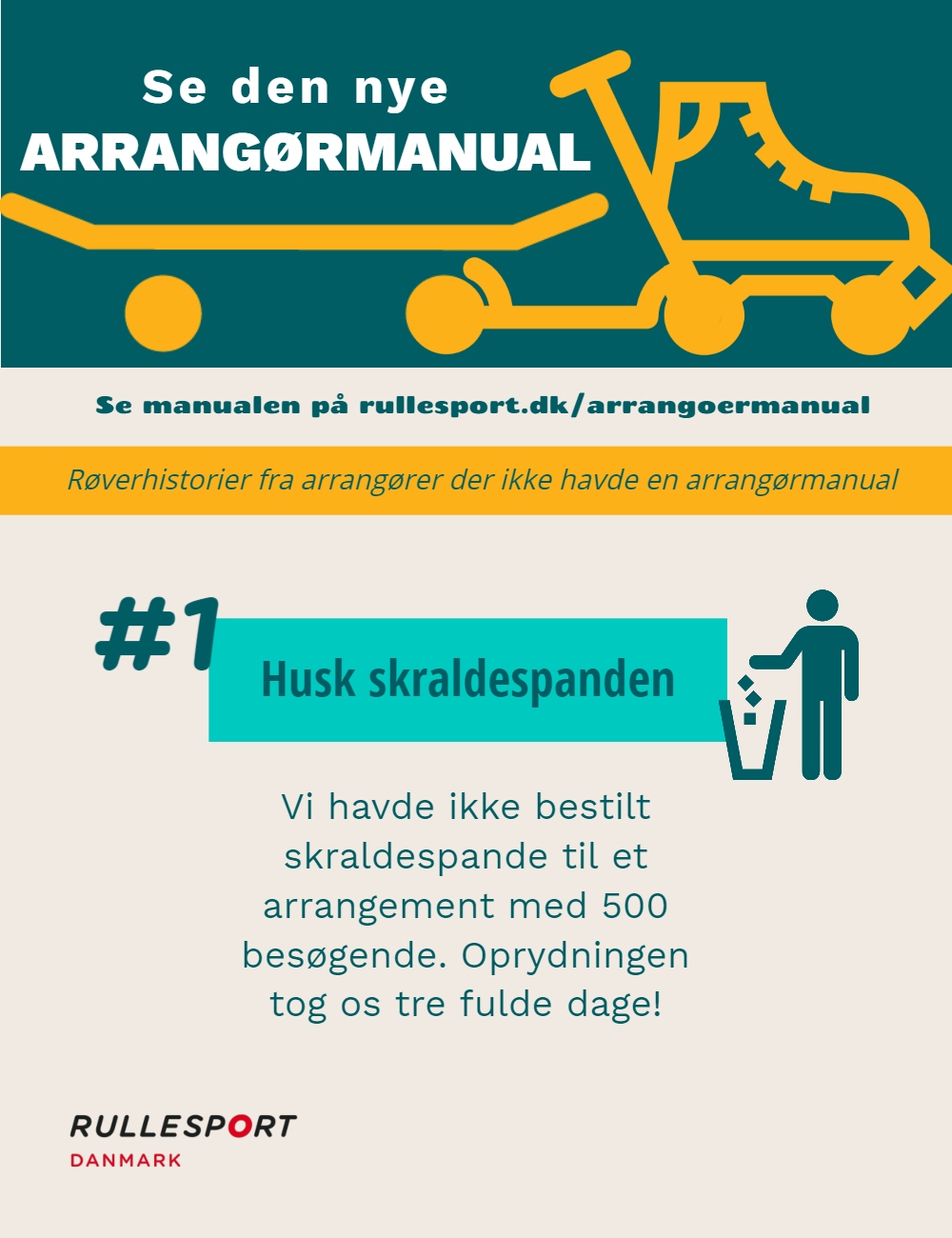 Se den nye
ARRANGØRMANUAL

Se manualen på rullesport.dk/arrangoermanual

Røverhistorier fra arrangører der ikke havde en arrangørmanual

#1

Husk skraldespanden

Vi havde ikke bestilt skraldespande til et arrangement med 500 besøgende. Oprydningen tog os tre fulde dage!

RULLESPORT
DANMARK